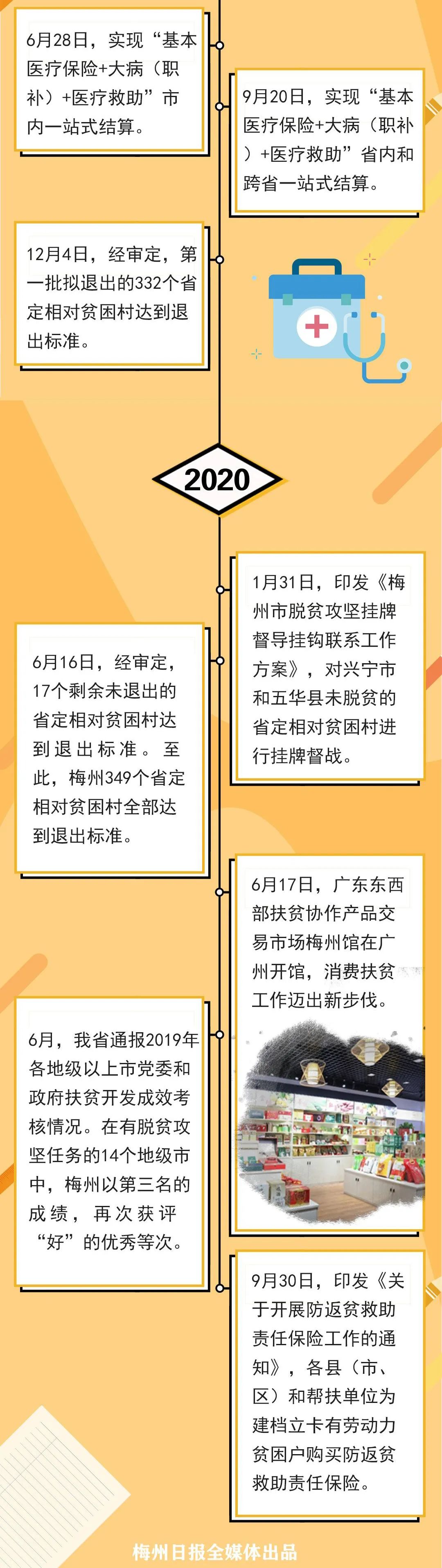 6月28日，实现“基本医疗保险+大病（职补）+医疗救助”市内一站式结算。

9月20日，实现“基本医疗保险+大病（职补）+医疗救助”省内和跨省一站式结算。

12月4日，经审定，第一批拟退出的332个省定相对贫困村达到退出标准。

2020

1月31日，印发《梅州市脱贫攻坚挂牌督导挂钩联系工作方案》，对兴宁市和五华县未脱贫的省定相对贫困村进行挂牌督战。

6月16日，经审定，17个剩余未退出的省定相对贫困村达到退出标准。至此，梅州349个省定相对贫困村全部达到退出标准。

6月17日，广东东西部扶贫协作产品交易市场梅州馆在广州开馆，消费扶贫工作迈出新步伐。

6月，我省通报2019年各地级以上市党委和政府扶贫开发成效考核情况。在有脱贫攻坚任务的14个地级市中，梅州以第三名的成绩，再次获评“好”的优秀等次。

9月30日，印发《关于开展防返贫救助责任保险工作的通知》，各县（市、区）和帮扶单位为建档立卡有劳动力贫困户购买防返贫救助责任保险。

梅州日报全媒体出品